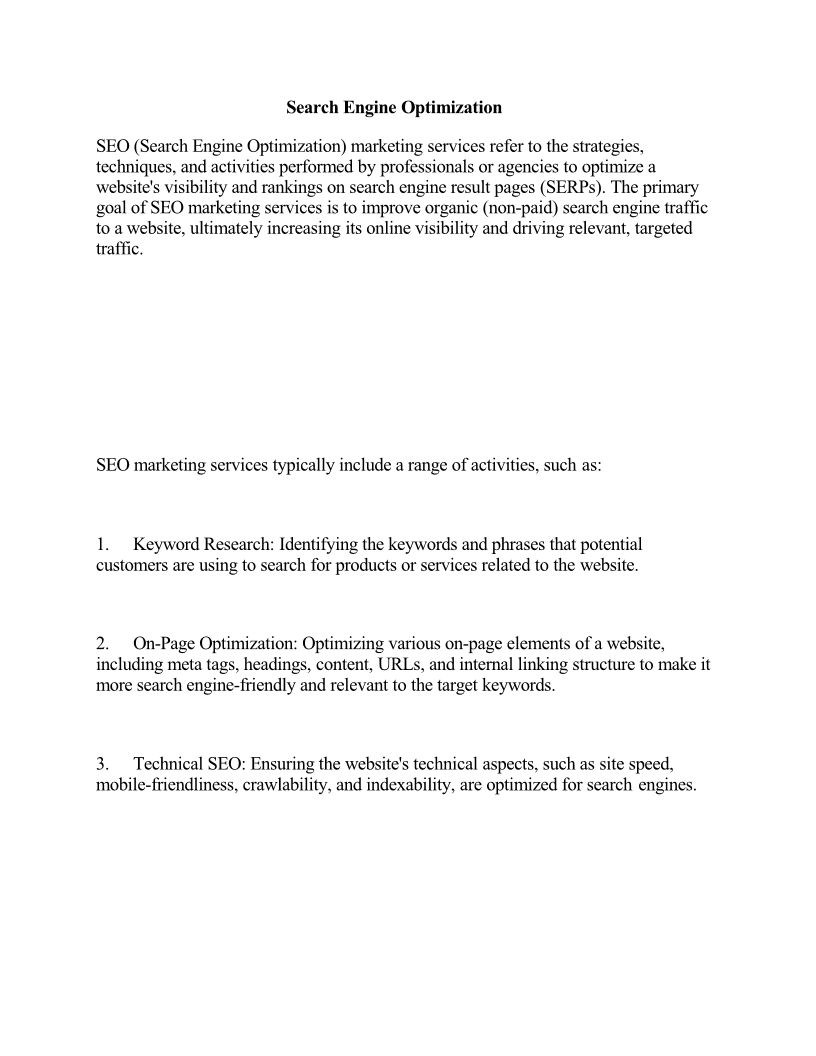 Search Engine Optimization

SEO (Search Engine Optimization) marketing services refer to the strategies, techniques, and activities performed by professionals or agencies to optimize a website's visibility and rankings on search engine result pages (SERPs). The primary goal of SEO marketing services is to improve organic (non-paid) search engine traffic to a website, ultimately increasing its online visibility and driving relevant, targeted traffic.

SEO marketing services typically include a range of activities, such as:

1. Keyword Research: Identifying the keywords and phrases that potential customers are using to search for products or services related to the website.

2. On-Page Optimization: Optimizing various on-page elements of a website, including meta tags, headings, content, URLs, and internal linking structure to make it more search engine-friendly and relevant to the target keywords.

3. Technical SEO: Ensuring the website's technical aspects, such as site speed, mobile-friendliness, crawlability, and indexability, are optimized for search engines.